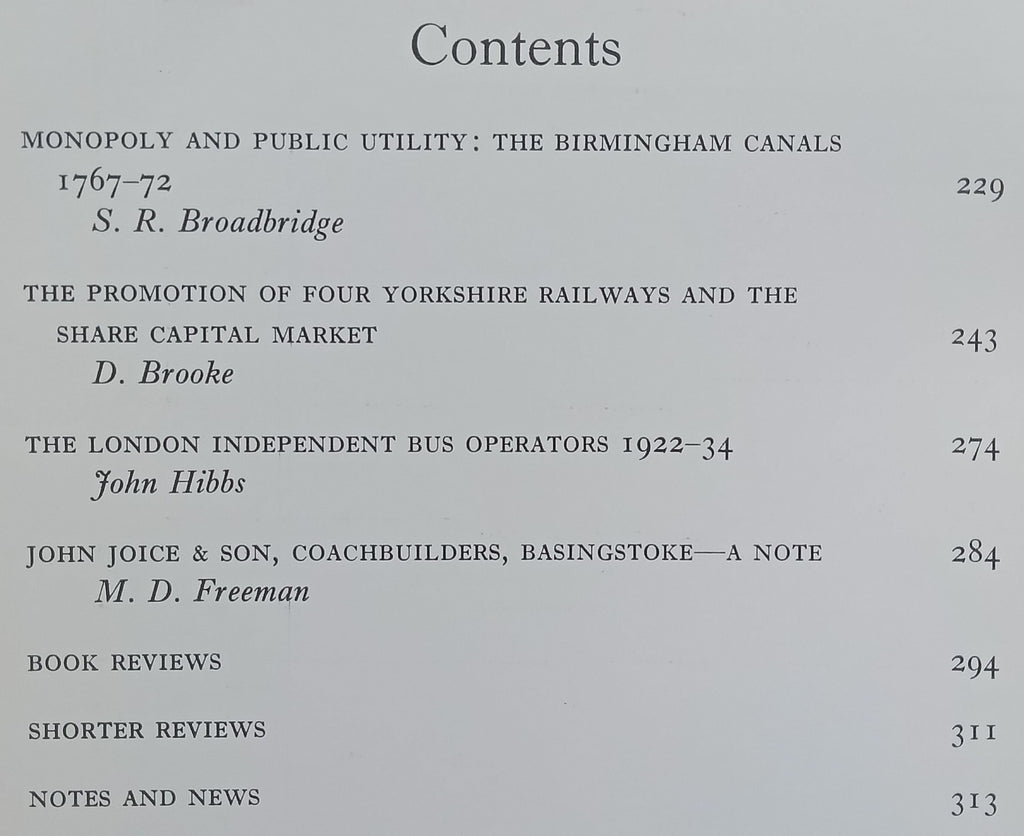 Contents

MONOPOLY AND PUBLIC UTILITY: THE BIRMINGHAM CANALS 1767–72 229
S. R. Broadbridge

THE PROMOTION OF FOUR YORKSHIRE RAILWAYS AND THE SHARE CAPITAL MARKET 243
D. Brooke

THE LONDON INDEPENDENT BUS OPERATORS 1922–34 274
John Hibbs

JOHN JOICE & SON, COACHBUILDERS, BASINGSTOKE—A NOTE 284
M. D. Freeman

BOOK REVIEWS 294

SHORTER REVIEWS 311

NOTES AND NEWS 313